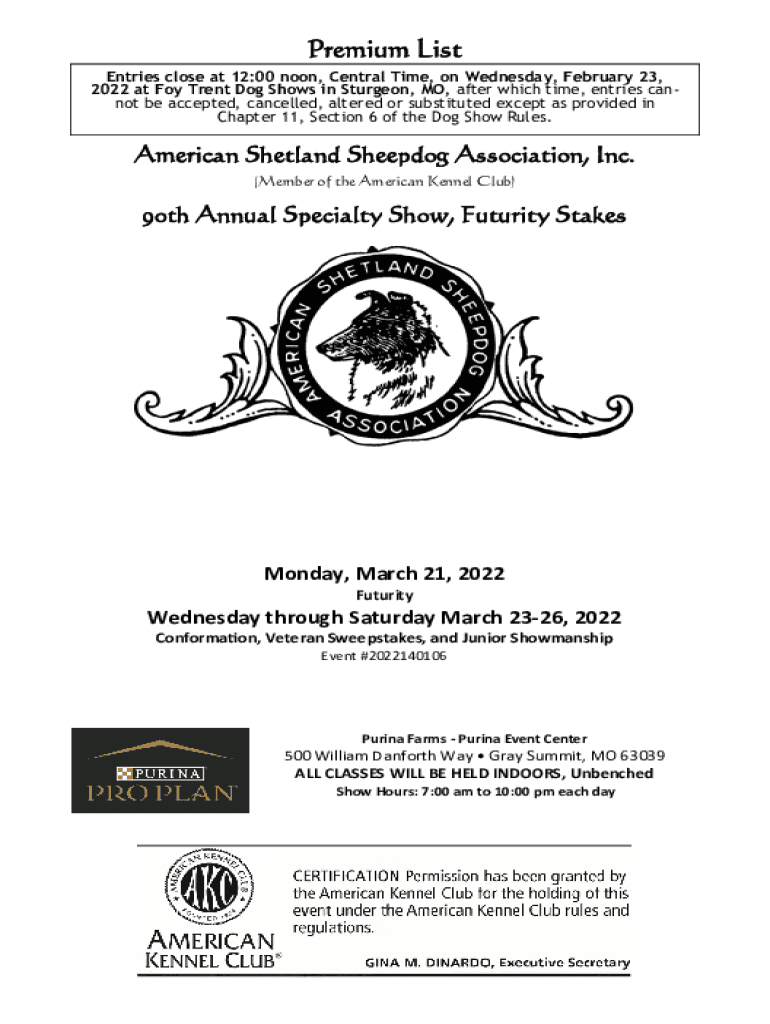 Premium List

Entries close at 12:00 noon, Central Time, on Wednesday, February 23, 2022 at Foy Trent Dog Shows in Sturgeon, MO, after which time, entries cannot be accepted, cancelled, altered or substituted except as provided in Chapter 11, Section 6 of the Dog Show Rules.

American Shetland Sheepdog Association, Inc.

(Member of the American Kennel Club)

90th Annual Specialty Show, Futurity Stakes

AMERICAN SHETLAND SHEEPDOG ASSOCIATION

Monday, March 21, 2022

Futurity

Wednesday through Saturday March 23-26, 2022

Conformation, Veteran Sweepstakes, and Junior Showmanship

Event #2022140106

PURINA PRO PLAN

Purina Farms - Purina Event Center

500 William Danforth Way • Gray Summit, MO 63039

ALL CLASSES WILL BE HELD INDOORS, Unbenched

Show Hours: 7:00 am to 10:00 pm each day

AMERICAN KENNEL CLUB AKC FOUNDED 1884

AMERICAN KENNEL CLUB®

CERTIFICATION Permission has been granted by the American Kennel Club for the holding of this event under the American Kennel Club rules and regulations.

GINA M. DINARDO, Executive Secretary